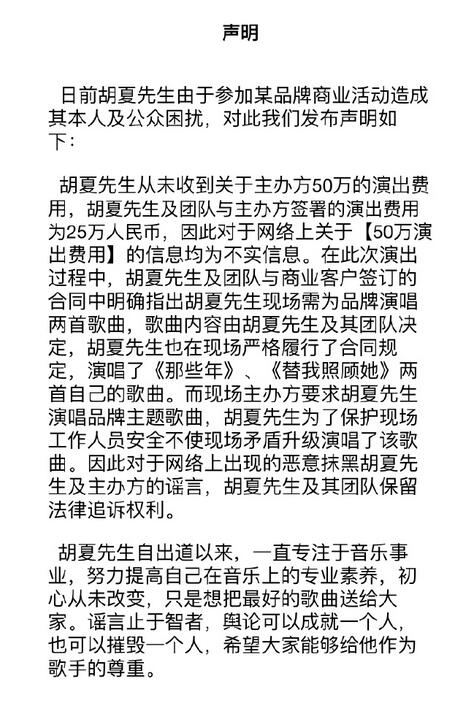 声明

日前胡夏先生由于参加某品牌商业活动造成其本人及公众困扰，对此我们发布声明如下：

胡夏先生从未收到关于主办方50万的演出费用，胡夏先生及团队与主办方签署的演出费用为25万人民币，因此对于网络上关于【50万演出费用】的信息均为不实信息。在此次演出过程中，胡夏先生及团队与商业客户签订的合同中明确指出胡夏先生现场需为品牌演唱两首歌曲，歌曲内容由胡夏先生及其团队决定，胡夏先生也在现场严格履行了合同规定，演唱了《那些年》、《替我照顾她》两首自己的歌曲。而现场主办方要求胡夏先生演唱品牌主题歌曲，胡夏先生为了保护现场工作人员安全不使现场矛盾升级演唱了该歌曲。因此对于网络上出现的恶意抹黑胡夏先生及主办方的谣言，胡夏先生及其团队保留法律追诉权利。

胡夏先生自出道以来，一直专注于音乐事业，努力提高自己在音乐上的专业素养，初心从未改变，只是想把最好的歌曲送给大家。谣言止于智者，舆论可以成就一个人，也可以摧毁一个人，希望大家能够给他作为歌手的尊重。